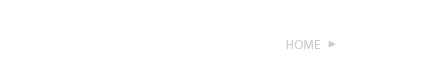 HOME ►